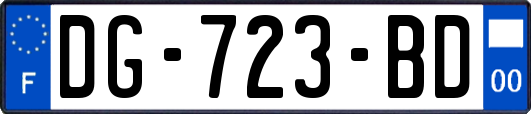 F
DG-723-BD
00